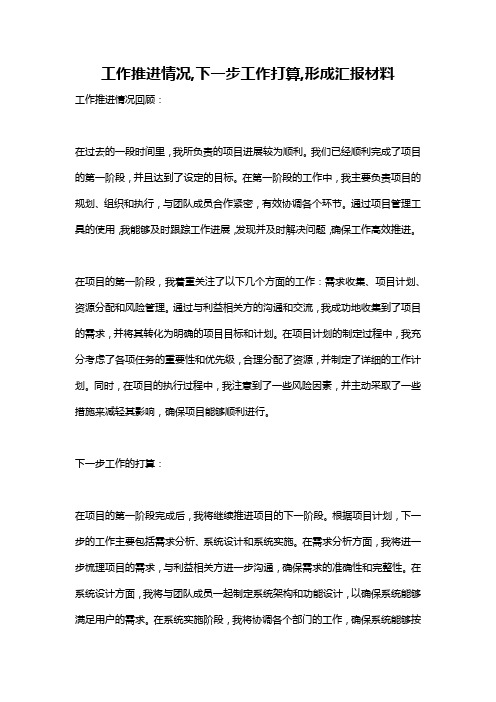 工作推进情况,下一步工作打算,形成汇报材料

工作推进情况回顾：

在过去的一段时间里，我所负责的项目进展较为顺利。我们已经顺利完成了项目的第一阶段，并且达到了设定的目标。在第一阶段的工作中，我主要负责项目的规划、组织和执行，与团队成员合作紧密，有效协调各个环节。通过项目管理工具的使用，我能够及时跟踪工作进展，发现并及时解决问题，确保工作高效推进。

在项目的第一阶段，我着重关注了以下几个方面的工作：需求收集、项目计划、资源分配和风险管理。通过与利益相关方的沟通和交流，我成功地收集到了项目的需求，并将其转化为明确的项目目标和计划。在项目计划的制定过程中，我充分考虑了各项任务的重要性和优先级，合理分配了资源，并制定了详细的工作计划。同时，在项目的执行过程中，我注意到了一些风险因素，并主动采取了一些措施来减轻其影响，确保项目能够顺利进行。

下一步工作的打算：

在项目的第一阶段完成后，我将继续推进项目的下一阶段。根据项目计划，下一步的工作主要包括需求分析、系统设计和系统实施。在需求分析方面，我将进一步梳理项目的需求，与利益相关方进一步沟通，确保需求的准确性和完整性。在系统设计方面，我将与团队成员一起制定系统架构和功能设计，以确保系统能够满足用户的需求。在系统实施阶段，我将协调各个部门的工作，确保系统能够按